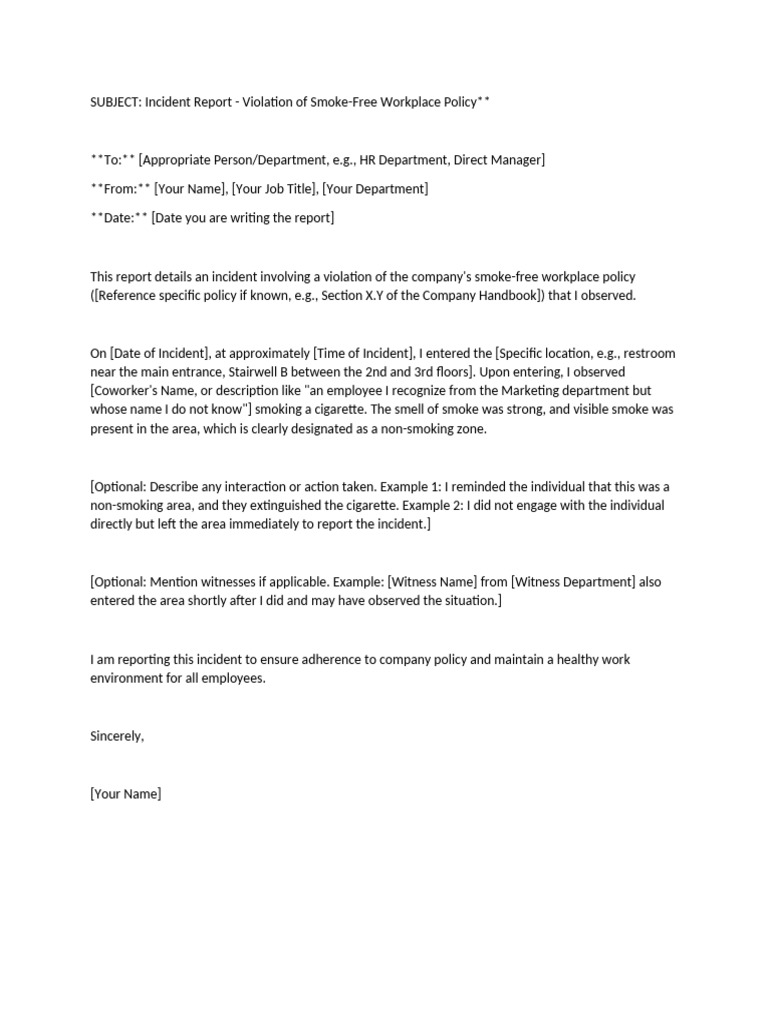 SUBJECT: Incident Report - Violation of Smoke-Free Workplace Policy**

**To:** [Appropriate Person/Department, e.g., HR Department, Direct Manager]

**From:** [Your Name], [Your Job Title], [Your Department]

**Date:** [Date you are writing the report]

This report details an incident involving a violation of the company's smoke-free workplace policy ([Reference specific policy if known, e.g., Section X.Y of the Company Handbook]) that I observed.

On [Date of Incident], at approximately [Time of Incident], I entered the [Specific location, e.g., restroom near the main entrance, Stairwell B between the 2nd and 3rd floors]. Upon entering, I observed [Coworker's Name, or description like "an employee I recognize from the Marketing department but whose name I do not know"] smoking a cigarette. The smell of smoke was strong, and visible smoke was present in the area, which is clearly designated as a non-smoking zone.

[Optional: Describe any interaction or action taken. Example 1: I reminded the individual that this was a non-smoking area, and they extinguished the cigarette. Example 2: I did not engage with the individual directly but left the area immediately to report the incident.]

[Optional: Mention witnesses if applicable. Example: [Witness Name] from [Witness Department] also entered the area shortly after I did and may have observed the situation.]

I am reporting this incident to ensure adherence to company policy and maintain a healthy work environment for all employees.

Sincerely,

[Your Name]